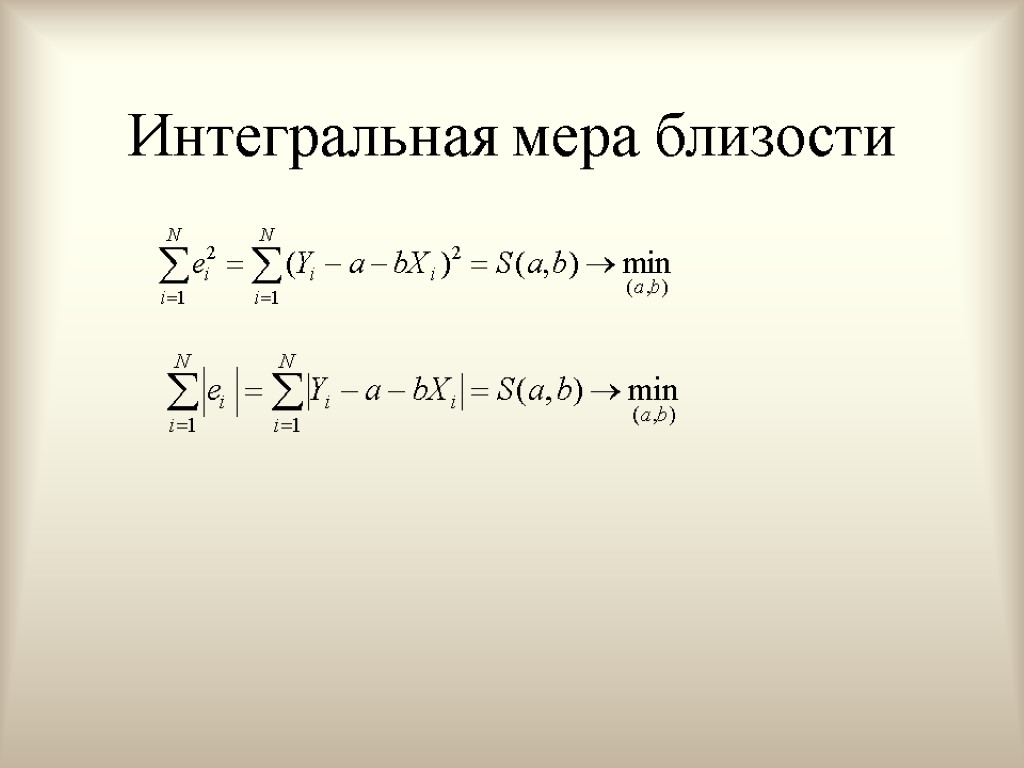 Интегральная мера близости

$\sum_{i=1}^{N} e_i^2 = \sum_{i=1}^{N} (Y_i - a - bX_i)^2 = S(a,b) \to \min_{(a,b)}$

$\sum_{i=1}^{N} |e_i| = \sum_{i=1}^{N} |Y_i - a - bX_i| = S(a,b) \to \min_{(a,b)}$